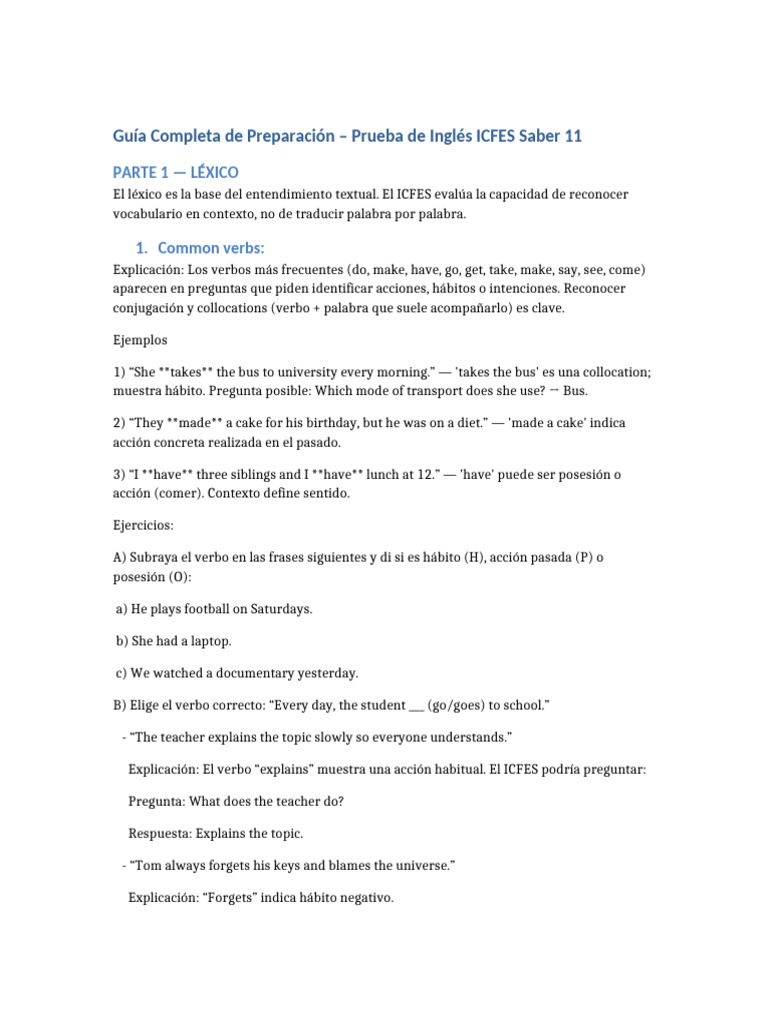 Guía Completa de Preparación – Prueba de Inglés ICFES Saber 11

PARTE 1 — LÉXICO

El léxico es la base del entendimiento textual. El ICFES evalúa la capacidad de reconocer vocabulario en contexto, no de traducir palabra por palabra.

1. Common verbs:

Explicación: Los verbos más frecuentes (do, make, have, go, get, take, make, say, see, come) aparecen en preguntas que piden identificar acciones, hábitos o intenciones. Reconocer conjugación y collocations (verbo + palabra que suele acompañarlo) es clave.

Ejemplos

1) "She **takes** the bus to university every morning." — 'takes the bus' es una collocation; muestra hábito. Pregunta posible: Which mode of transport does she use? → Bus.

2) "They **made** a cake for his birthday, but he was on a diet." — 'made a cake' indica acción concreta realizada en el pasado.

3) "I **have** three siblings and I **have** lunch at 12." — 'have' puede ser posesión o acción (comer). Contexto define sentido.

Ejercicios:

A) Subraya el verbo en las frases siguientes y di si es hábito (H), acción pasada (P) o posesión (O):

a) He plays football on Saturdays.

b) She had a laptop.

c) We watched a documentary yesterday.

B) Elige el verbo correcto: "Every day, the student ____ (go/goes) to school."

- "The teacher explains the topic slowly so everyone understands."

Explicación: El verbo "explains" muestra una acción habitual. El ICFES podría preguntar:

Pregunta: What does the teacher do?

Respuesta: Explains the topic.

- "Tom always forgets his keys and blames the universe."

Explicación: "Forgets" indica hábito negativo.